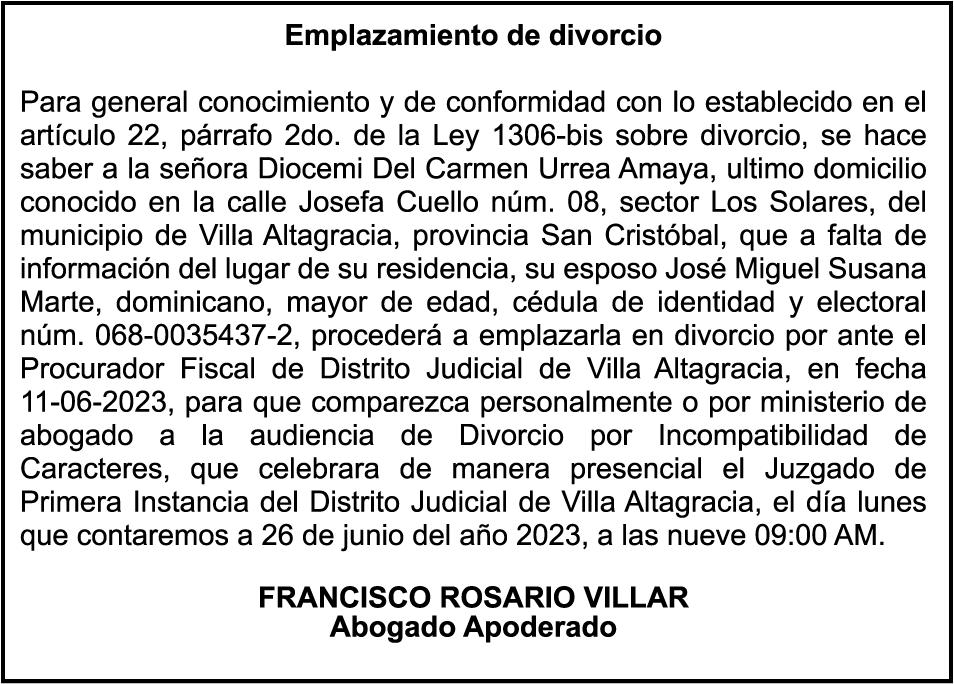 Emplazamiento de divorcio

Para general conocimiento y de conformidad con lo establecido en el artículo 22, párrafo 2do. de la Ley 1306-bis sobre divorcio, se hace saber a la señora Diocemi Del Carmen Urrea Amaya, ultimo domicilio conocido en la calle Josefa Cuello núm. 08, sector Los Solares, del municipio de Villa Altagracia, provincia San Cristóbal, que a falta de información del lugar de su residencia, su esposo José Miguel Susana Marte, dominicano, mayor de edad, cédula de identidad y electoral núm. 068-0035437-2, procederá a emplazarla en divorcio por ante el Procurador Fiscal de Distrito Judicial de Villa Altagracia, en fecha 11-06-2023, para que comparezca personalmente o por ministerio de abogado a la audiencia de Divorcio por Incompatibilidad de Caracteres, que celebrara de manera presencial el Juzgado de Primera Instancia del Distrito Judicial de Villa Altagracia, el día lunes que contaremos a 26 de junio del año 2023, a las nueve 09:00 AM.

FRANCISCO ROSARIO VILLAR
Abogado Apoderado